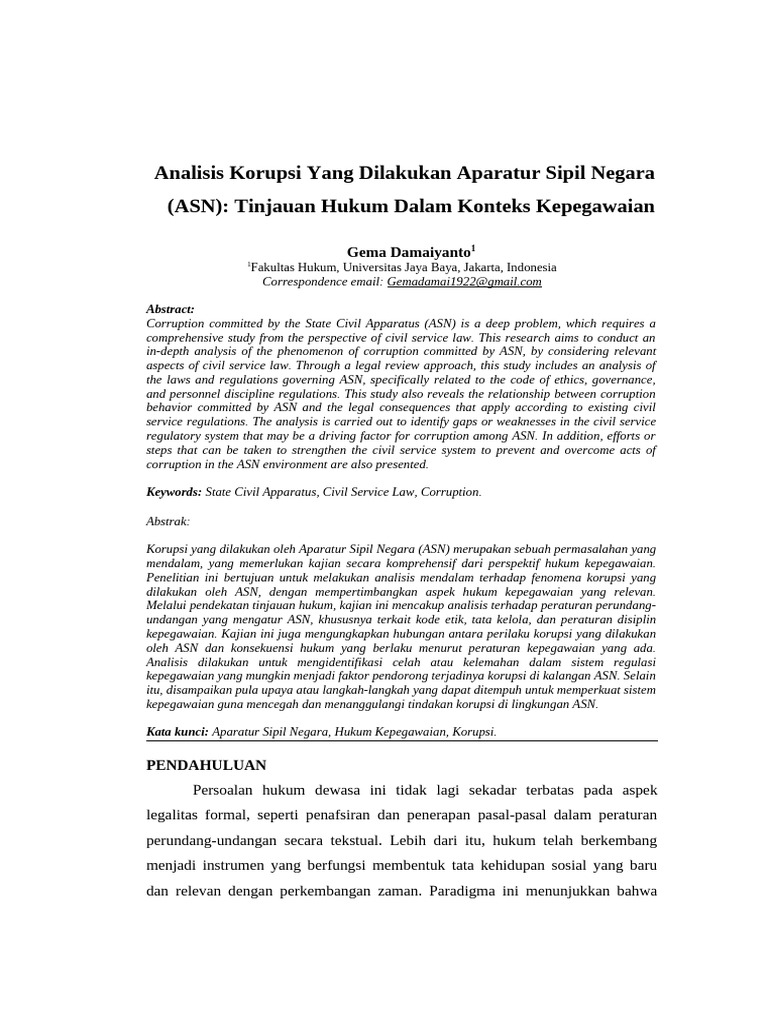 Analisis Korupsi Yang Dilakukan Aparatur Sipil Negara (ASN): Tinjauan Hukum Dalam Konteks Kepegawaian

Gema Damaiyanto$^1$
$^1$Fakultas Hukum, Universitas Jaya Baya, Jakarta, Indonesia
Correspondence email: Gemadamai1922@gmail.com

Abstract:
Corruption committed by the State Civil Apparatus (ASN) is a deep problem, which requires a comprehensive study from the perspective of civil service law. This research aims to conduct an in-depth analysis of the phenomenon of corruption committed by ASN, by considering relevant aspects of civil service law. Through a legal review approach, this study includes an analysis of the laws and regulations governing ASN, specifically related to the code of ethics, governance, and personnel discipline regulations. This study also reveals the relationship between corruption behavior committed by ASN and the legal consequences that apply according to existing civil service regulations. The analysis is carried out to identify gaps or weaknesses in the civil service regulatory system that may be a driving factor for corruption among ASN. In addition, efforts or steps that can be taken to strengthen the civil service system to prevent and overcome acts of corruption in the ASN environment are also presented.

Keywords: State Civil Apparatus, Civil Service Law, Corruption.

Abstrak:

Korupsi yang dilakukan oleh Aparatur Sipil Negara (ASN) merupakan sebuah permasalahan yang mendalam, yang memerlukan kajian secara komprehensif dari perspektif hukum kepegawaian. Penelitian ini bertujuan untuk melakukan analisis mendalam terhadap fenomena korupsi yang dilakukan oleh ASN, dengan mempertimbangkan aspek hukum kepegawaian yang relevan. Melalui pendekatan tinjauan hukum, kajian ini mencakup analisis terhadap peraturan perundang-undangan yang mengatur ASN, khususnya terkait kode etik, tata kelola, dan peraturan disiplin kepegawaian. Kajian ini juga mengungkapkan hubungan antara perilaku korupsi yang dilakukan oleh ASN dan konsekuensi hukum yang berlaku menurut peraturan kepegawaian yang ada. Analisis dilakukan untuk mengidentifikasi celah atau kelemahan dalam sistem regulasi kepegawaian yang mungkin menjadi faktor pendorong terjadinya korupsi di kalangan ASN. Selain itu, disampaikan pula upaya atau langkah-langkah yang dapat ditempuh untuk memperkuat sistem kepegawaian guna mencegah dan menanggulangi tindakan korupsi di lingkungan ASN.

Kata kunci: Aparatur Sipil Negara, Hukum Kepegawaian, Korupsi.

PENDAHULUAN

Persoalan hukum dewasa ini tidak lagi sekadar terbatas pada aspek legalitas formal, seperti penafsiran dan penerapan pasal-pasal dalam peraturan perundang-undangan secara tekstual. Lebih dari itu, hukum telah berkembang menjadi instrumen yang berfungsi membentuk tata kehidupan sosial yang baru dan relevan dengan perkembangan zaman. Paradigma ini menunjukkan bahwa